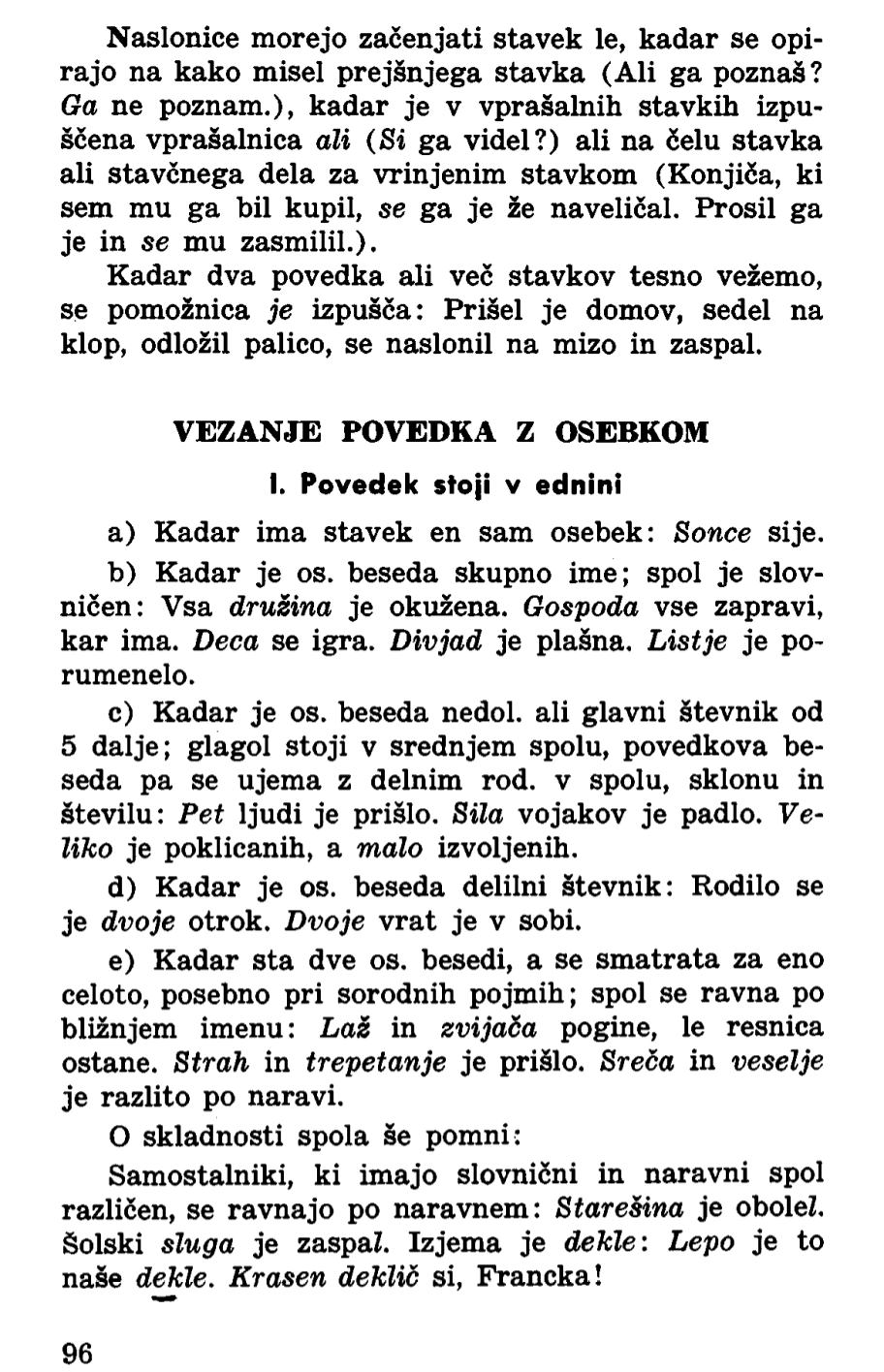 Naslonice morejo začenjati stavek le, kadar se opirajo na kako misel prejšnjega stavka (Ali ga poznaš? Ga ne poznam.), kadar je v vprašalnih stavkih izpuščena vprašalnica ali (Si ga videl?) ali na čelu stavka ali stavčnega dela za vrinjenim stavkom (Konjiča, ki sem mu ga bil kupil, se ga je že naveličal. Prosil ga je in se mu zasmilil.).

Kadar dva povedka ali več stavkov tesno vežemo, se pomožnica je izpušča: Prišel je domov, sedel na klop, odložil palico, se naslonil na mizo in zaspal.

VEZANJE POVEDKA Z OSEBKOM

I. Povedek stoji v ednini

a) Kadar ima stavek en sam osebek: Sonce sije.

b) Kadar je os. beseda skupno ime; spol je slovničen: Vsa družina je okužena. Gospoda vse zapravi, kar ima. Deca se igra. Divjad je plašna. Listje je porumenelo.

c) Kadar je os. beseda nedol. ali glavni števnik od 5 dalje; glagol stoji v srednjem spolu, povedkova beseda pa se ujema z delnim rod. v spolu, sklonu in številu: Pet ljudi je prišlo. Sila vojakov je padlo. Veliko je poklicanih, a malo izvoljenih.

d) Kadar je os. beseda delilni števnik: Rodilo se je dvoje otrok. Dvoje vrat je v sobi.

e) Kadar sta dve os. besedi, a se smatrata za eno celoto, posebno pri sorodnih pojmih; spol se ravna po bližnjem imenu: Laž in zvijača pogine, le resnica ostane. Strah in trepetanje je prišlo. Sreča in veselje je razlito po naravi.

O skladnosti spola še pomni:

Samostalniki, ki imajo slovnični in naravni spol različen, se ravnajo po naravnem: Starešina je obolel. Šolski sluga je zaspal. Izjema je dekle: Lepo je to naše dekle. Krasen deklič si, Francka!

96